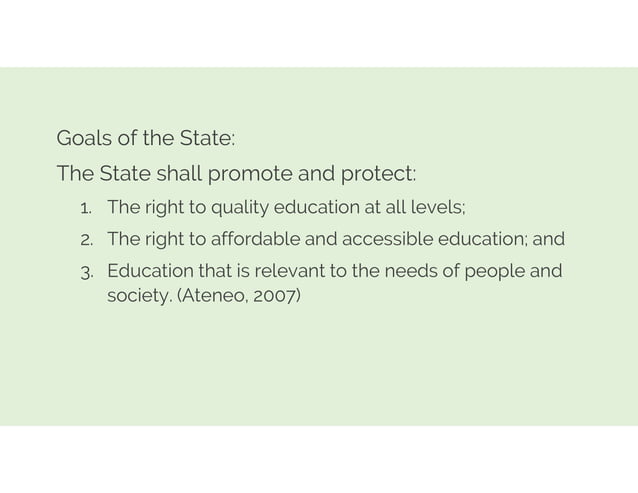 Goals of the State:

The State shall promote and protect:

1. The right to quality education at all levels;
2. The right to affordable and accessible education; and
3. Education that is relevant to the needs of people and society. (Ateneo, 2007)